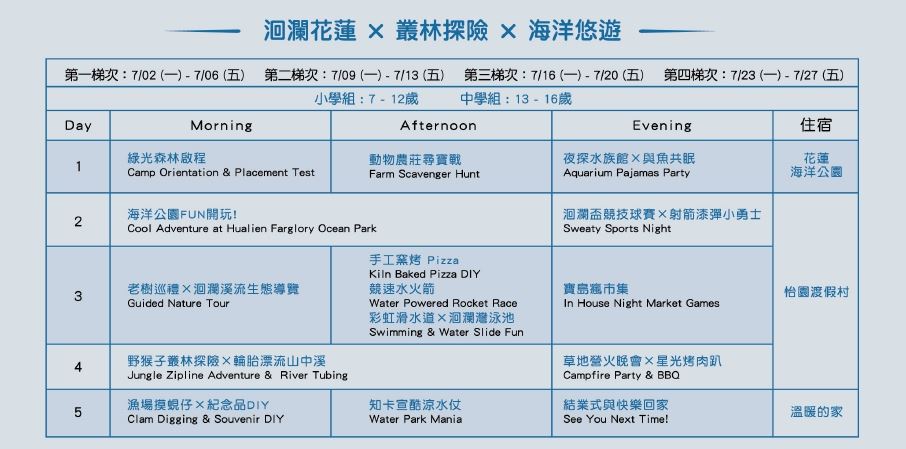 洄瀾花蓮 × 叢林探險 × 海洋悠遊

第一梯次:7/02 (一) - 7/06 (五) 第二梯次:7/09 (一) - 7/13 (五) 第三梯次:7/16 (一) - 7/20 (五) 第四梯次:7/23 (一) - 7/27 (五)

小學組:7 - 12歲 中學組:13 - 16歲

| Day | Morning | Afternoon | Evening | 住宿 |
|---|---|---|---|---|
| 1 | 綠光森林啟程 Camp Orientation & Placement Test | 動物農莊尋寶戰 Farm Scavenger Hunt | 夜探水族館×與魚共眠 Aquarium Pajamas Party | 花蓮海洋公園 |
| 2 | 海洋公園FUN開玩! Cool Adventure at Hualien Farglory Ocean Park | | 洄瀾盃競技球賽×射箭漆彈小勇士 Sweaty Sports Night | 怡園渡假村 |
| 3 | 老樹巡禮×洄瀾溪流生態導覽 Guided Nature Tour | 手工窯烤 Pizza Kiln Baked Pizza DIY 競速水火箭 Water Powered Rocket Race 彩虹滑水道×洄瀾灣泳池 Swimming & Water Slide Fun | 寶島瘋市集 In House Night Market Games | |
| 4 | 野猴子叢林探險×輪胎漂流山中溪 Jungle Zipline Adventure & River Tubing | | 草地營火晚會×星光烤肉趴 Campfire Party & BBQ | |
| 5 | 漁場摸蜆仔×紀念品DIY Clam Digging & Souvenir DIY | 知卡宣酷涼水仗 Water Park Mania | 結業式與快樂回家 See You Next Time! | 溫暖的家 |